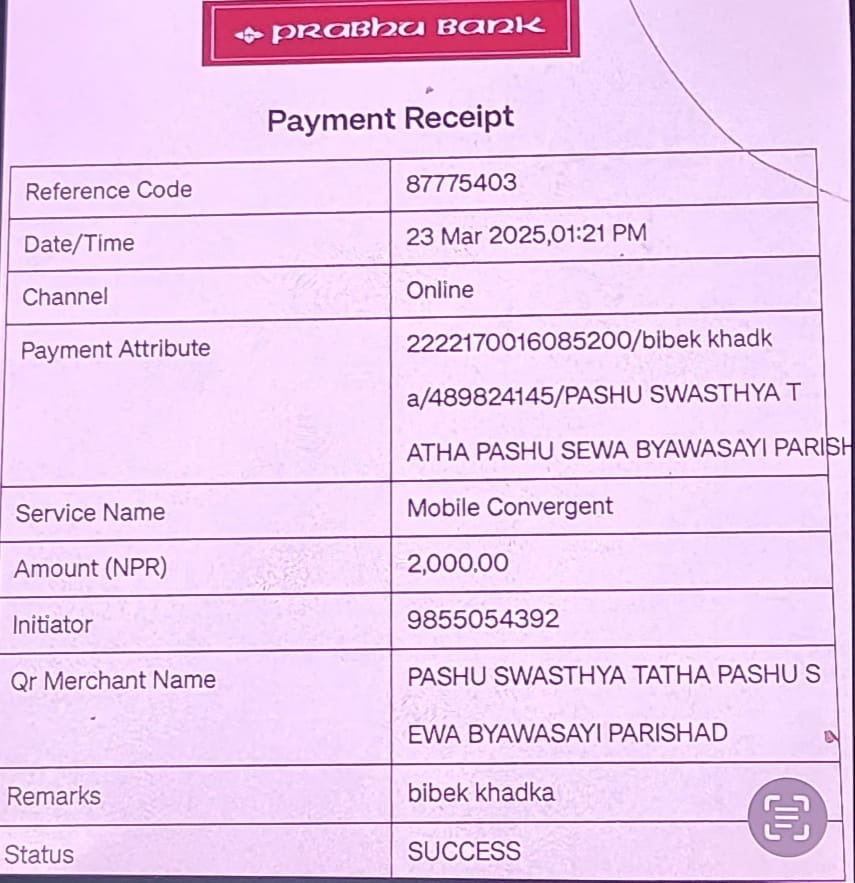 PRABHU BANK

Payment Receipt

| | |
|---|---|
| Reference Code | 87775403 |
| Date/Time | 23 Mar 2025,01:21 PM |
| Channel | Online |
| Payment Attribute | 2222170016085200/bibek khadka/489824145/PASHU SWASTHYA TATHA PASHU SEWA BYAWASAYI PARISH |
| Service Name | Mobile Convergent |
| Amount (NPR) | 2,000.00 |
| Initiator | 9855054392 |
| Qr Merchant Name | PASHU SWASTHYA TATHA PASHU SEWA BYAWASAYI PARISHAD |
| Remarks | bibek khadka |
| Status | SUCCESS |